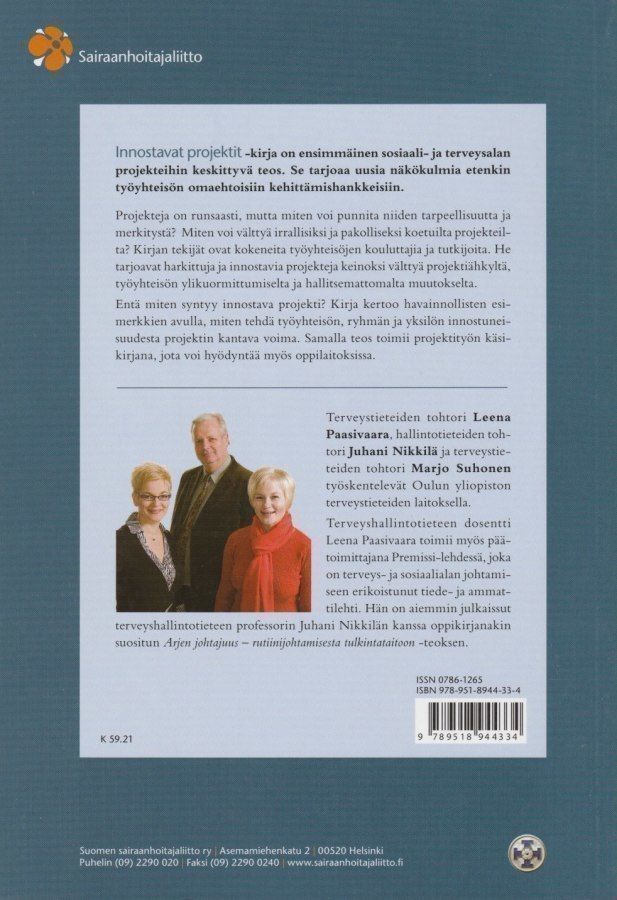 Sairaanhoitajaliitto

Innostavat projektit -kirja on ensimmäinen sosiaali- ja terveysalan projekteihin keskittyvä teos. Se tarjoaa uusia näkökulmia etenkin työyhteisön omaehtoisiin kehittämishankkeisiin.

Projekteja on runsaasti, mutta miten voi punnita niiden tarpeellisuutta ja merkitystä? Miten voi välttyä irrallisiksi ja pakolliseksi koetuilta projekteilta? Kirjan tekijät ovat kokeneita työyhteisöjen kouluttajia ja tutkijoita. He tarjoavat harkittuja ja innostavia projekteja keinoksi välttyä projektiähkyltä, työyhteisön ylikuormittumiselta ja hallitsemattomalta muutokselta.

Entä miten syntyy innostava projekti? Kirja kertoo havainnollisten esimerkkien avulla, miten tehdä työyhteisön, ryhmän ja yksilön innostuneisuudesta projektin kantava voima. Samalla teos toimii projektityön käsikirjana, jota voi hyödyntää myös oppilaitoksissa.

Terveystieteiden tohtori Leena Paasivaara, hallintotieteiden tohtori Juhani Nikkilä ja terveystieteiden tohtori Marjo Suhonen työskentelevät Oulun yliopiston terveystieteiden laitoksella.

Terveyshallintotieteen dosentti Leena Paasivaara toimii myös päätoimittajana Premissi-lehdessä, joka on terveys- ja sosiaalialan johtamiseen erikoistunut tiede- ja ammattilehti. Hän on aiemmin julkaissut terveyshallintotieteen professorin Juhani Nikkilän kanssa oppikirjanakin suositun Arjen johtajuus – rutiinijohtamisesta tulkintataitoon -teoksen.

ISSN 0786-1265
ISBN 978-951-8944-33-4

9 789518 944334

K 59.21

Suomen sairaanhoitajaliitto ry | Asemamiehenkatu 2 | 00520 Helsinki
Puhelin (09) 2290 020 | Faksi (09) 2290 0240 | www.sairaanhoitajaliitto.fi